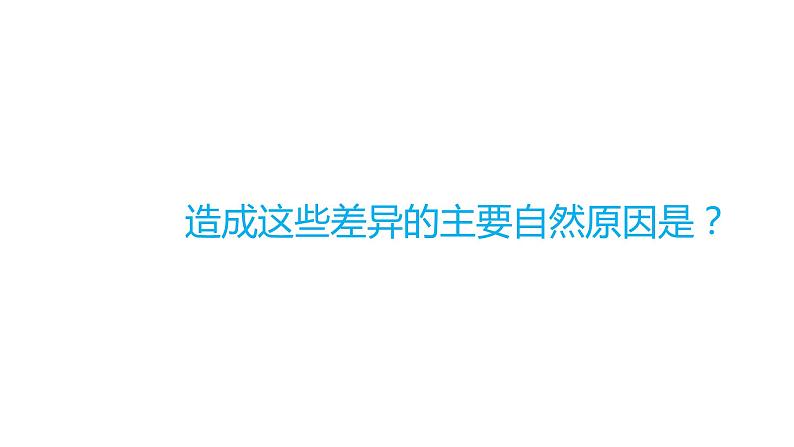 造成这些差异的主要自然原因是？